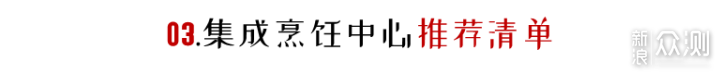 03.集成烹饪中心推荐清单

新浪众测